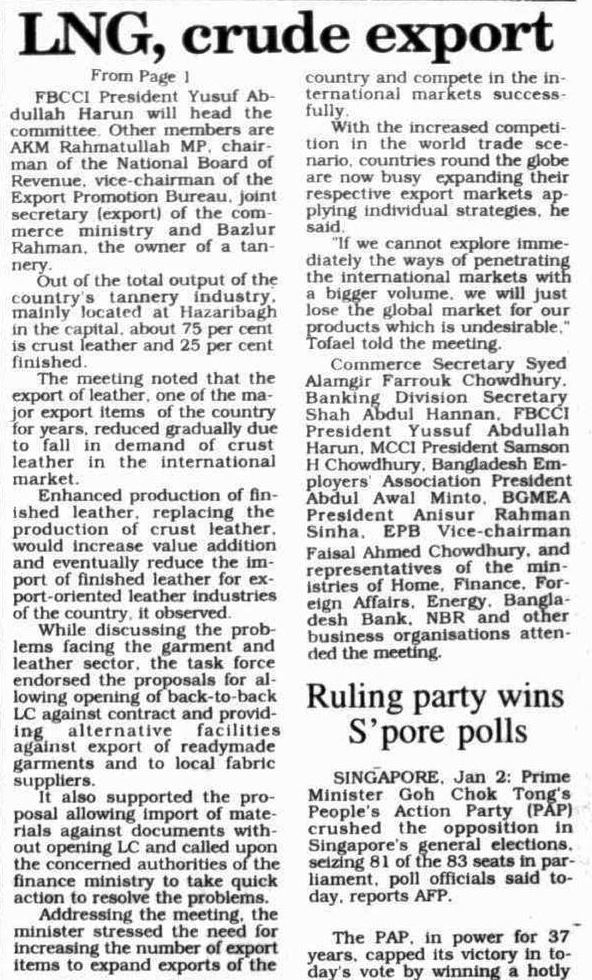 LNG, crude export

From Page 1

FBCCI President Yusuf Abdullah Harun will head the committee. Other members are AKM Rahmatullah MP, chairman of the National Board of Revenue, vice-chairman of the Export Promotion Bureau, joint secretary (export) of the commerce ministry and Bazlur Rahman, the owner of a tannery.

Out of the total output of the country's tannery industry, mainly located at Hazaribagh in the capital, about 75 per cent is crust leather and 25 per cent finished.

The meeting noted that the export of leather, one of the major export items of the country for years, reduced gradually due to fall in demand of crust leather in the international market.

Enhanced production of finished leather, replacing the production of crust leather, would increase value addition and eventually reduce the import of finished leather for export-oriented leather industries of the country, it observed.

While discussing the problems facing the garment and leather sector, the task force endorsed the proposals for allowing opening of back-to-back LC against contract and providing alternative facilities against export of readymade garments and to local fabric suppliers.

It also supported the proposal allowing import of materials against documents without opening LC and called upon the concerned authorities of the finance ministry to take quick action to resolve the problems.

Addressing the meeting, the minister stressed the need for increasing the number of export items to expand exports of the country and compete in the international markets successfully.

With the increased competition in the world trade scenario, countries round the globe are now busy expanding their respective export markets applying individual strategies, he said.

"If we cannot explore immediately the ways of penetrating the international markets with a bigger volume, we will just lose the global market for our products which is undesirable," Tofael told the meeting.

Commerce Secretary Syed Alamgir Farrouk Chowdhury, Banking Division Secretary Shah Abdul Hannan, FBCCI President Yussuf Abdullah Harun, MCCI President Samson H Chowdhury, Bangladesh Employers' Association President Abdul Awal Minto, BGMEA President Anisur Rahman Sinha, EPB Vice-chairman Faisal Ahmed Chowdhury, and representatives of the ministries of Home, Finance, Foreign Affairs, Energy, Bangladesh Bank, NBR and other business organisations attended the meeting.

Ruling party wins S'pore polls

SINGAPORE, Jan 2: Prime Minister Goh Chok Tong's People's Action Party (PAP) crushed the opposition in Singapore's general elections, seizing 81 of the 83 seats in parliament, poll officials said today, reports AFP.

The PAP, in power for 37 years, capped its victory in today's vote by winning a hotly